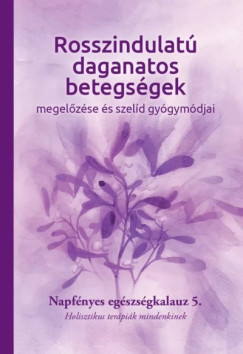 Rosszindulatú daganatos betegségek

megelőzése és szelíd gyógymódjai

Napfényes egészségkalauz 5.

Holisztikus terápiák mindenkinek